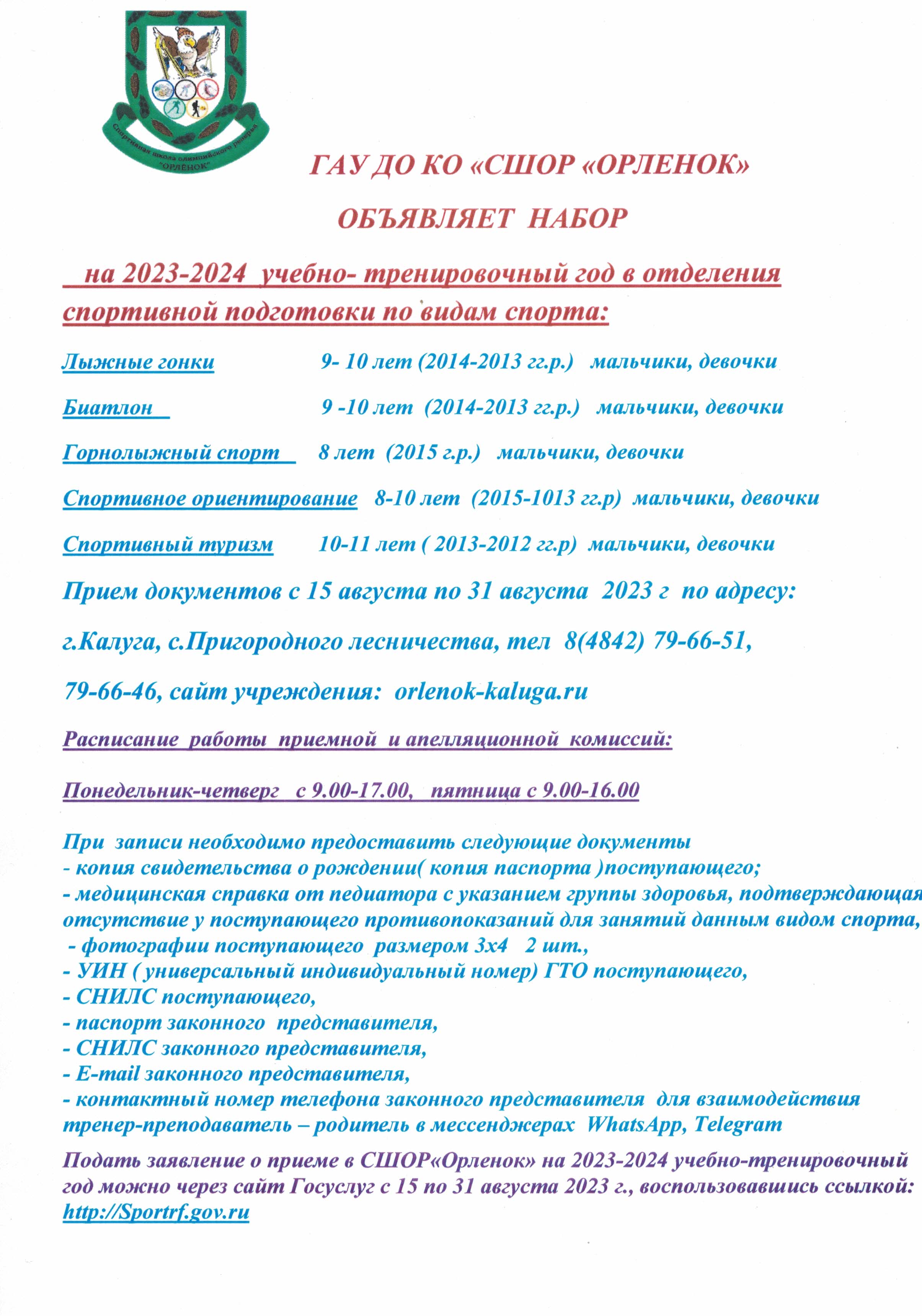 Спортивная школа олимпийского резерва "ОРЛЁНОК"

ГАУ ДО КО «СШОР «ОРЛЕНОК»

ОБЪЯВЛЯЕТ НАБОР

на 2023-2024 учебно- тренировочный год в отделения спортивной подготовки по видам спорта:

Лыжные гонки 9- 10 лет (2014-2013 гг.р.) мальчики, девочки

Биатлон 9 -10 лет (2014-2013 гг.р.) мальчики, девочки

Горнолыжный спорт 8 лет (2015 г.р.) мальчики, девочки

Спортивное ориентирование 8-10 лет (2015-1013 гг.р) мальчики, девочки

Спортивный туризм 10-11 лет ( 2013-2012 гг.р) мальчики, девочки

Прием документов с 15 августа по 31 августа 2023 г по адресу:

г.Калуга, с.Пригородного лесничества, тел 8(4842) 79-66-51,

79-66-46, сайт учреждения: orlenok-kaluga.ru

Расписание работы приемной и апелляционной комиссий:

Понедельник-четверг с 9.00-17.00, пятница с 9.00-16.00

При записи необходимо предоставить следующие документы
- копия свидетельства о рождении( копия паспорта )поступающего;
- медицинская справка от педиатора с указанием группы здоровья, подтверждающая отсутствие у поступающего противопоказаний для занятий данным видом спорта,
- фотографии поступающего размером 3х4 2 шт.,
- УИН ( универсальный индивидуальный номер) ГТО поступающего,
- СНИЛС поступающего,
- паспорт законного представителя,
- СНИЛС законного представителя,
- E-mail законного представителя,
- контактный номер телефона законного представителя для взаимодействия тренер-преподаватель – родитель в мессенджерах WhatsApp, Telegram

Подать заявление о приеме в СШОР«Орленок» на 2023-2024 учебно-тренировочный год можно через сайт Госуслуг с 15 по 31 августа 2023 г., воспользовавшись ссылкой: http://Sportrf.gov.ru